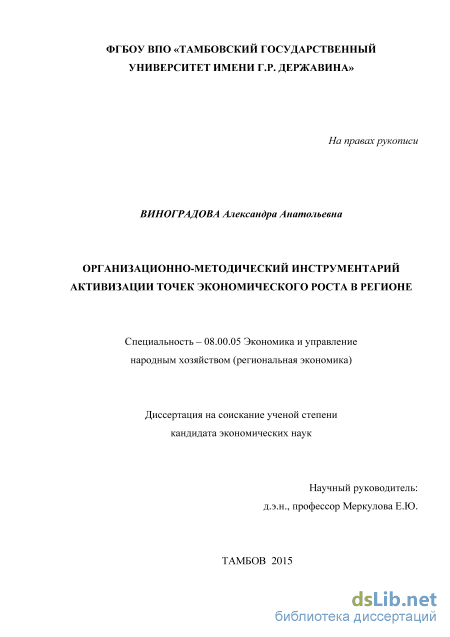 ФГБОУ ВПО «ТАМБОВСКИЙ ГОСУДАРСТВЕННЫЙ УНИВЕРСИТЕТ ИМЕНИ Г.Р. ДЕРЖАВИНА»

На правах рукописи

ВИНОГРАДОВА Александра Анатольевна

ОРГАНИЗАЦИОННО-МЕТОДИЧЕСКИЙ ИНСТРУМЕНТАРИЙ АКТИВИЗАЦИИ ТОЧЕК ЭКОНОМИЧЕСКОГО РОСТА В РЕГИОНЕ

Специальность – 08.00.05 Экономика и управление народным хозяйством (региональная экономика)

Диссертация на соискание ученой степени кандидата экономических наук

Научный руководитель:
д.э.н., профессор Меркулова Е.Ю.

ТАМБОВ 2015

dsLib.net
библиотека диссертаций